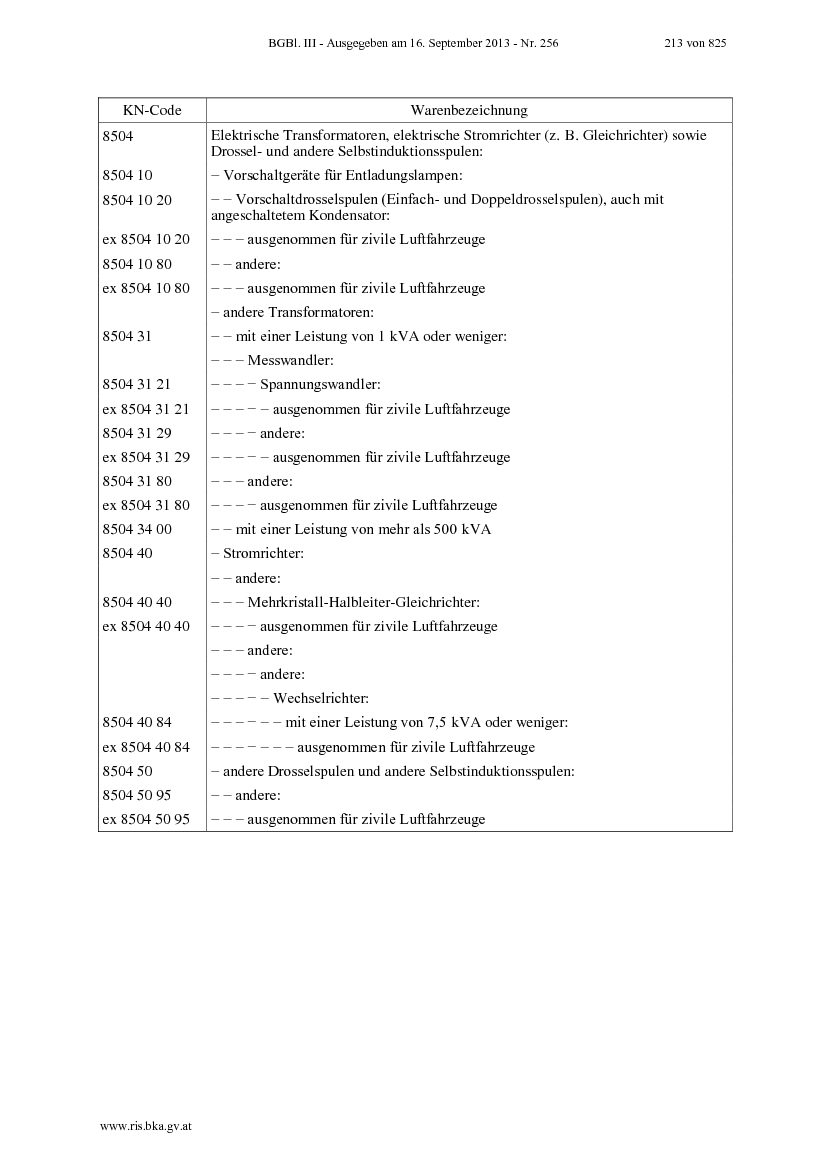 BGBl. III - Ausgegeben am 16. September 2013 - Nr. 256 213 von 825

| KN-Code | Warenbezeichnung |
|---|---|
| 8504 | Elektrische Transformatoren, elektrische Stromrichter (z. B. Gleichrichter) sowie Drossel- und andere Selbstinduktionsspulen: |
| 8504 10 | – Vorschaltgeräte für Entladungslampen: |
| 8504 10 20 | – – Vorschaltdrosselspulen (Einfach- und Doppeldrosselspulen), auch mit angeschaltetem Kondensator: |
| ex 8504 10 20 | – – – ausgenommen für zivile Luftfahrzeuge |
| 8504 10 80 | – – andere: |
| ex 8504 10 80 | – – – ausgenommen für zivile Luftfahrzeuge |
| | – andere Transformatoren: |
| 8504 31 | – – mit einer Leistung von 1 kVA oder weniger: |
| | – – – Messwandler: |
| 8504 31 21 | – – – – Spannungswandler: |
| ex 8504 31 21 | – – – – – ausgenommen für zivile Luftfahrzeuge |
| 8504 31 29 | – – – – andere: |
| ex 8504 31 29 | – – – – – ausgenommen für zivile Luftfahrzeuge |
| 8504 31 80 | – – – andere: |
| ex 8504 31 80 | – – – – ausgenommen für zivile Luftfahrzeuge |
| 8504 34 00 | – – mit einer Leistung von mehr als 500 kVA |
| 8504 40 | – Stromrichter: |
| | – – andere: |
| 8504 40 40 | – – – Mehrkristall-Halbleiter-Gleichrichter: |
| ex 8504 40 40 | – – – – ausgenommen für zivile Luftfahrzeuge |
| | – – – andere: |
| | – – – – andere: |
| | – – – – – Wechselrichter: |
| 8504 40 84 | – – – – – – mit einer Leistung von 7,5 kVA oder weniger: |
| ex 8504 40 84 | – – – – – – – ausgenommen für zivile Luftfahrzeuge |
| 8504 50 | – andere Drosselspulen und andere Selbstinduktionsspulen: |
| 8504 50 95 | – – andere: |
| ex 8504 50 95 | – – – ausgenommen für zivile Luftfahrzeuge |

www.ris.bka.gv.at